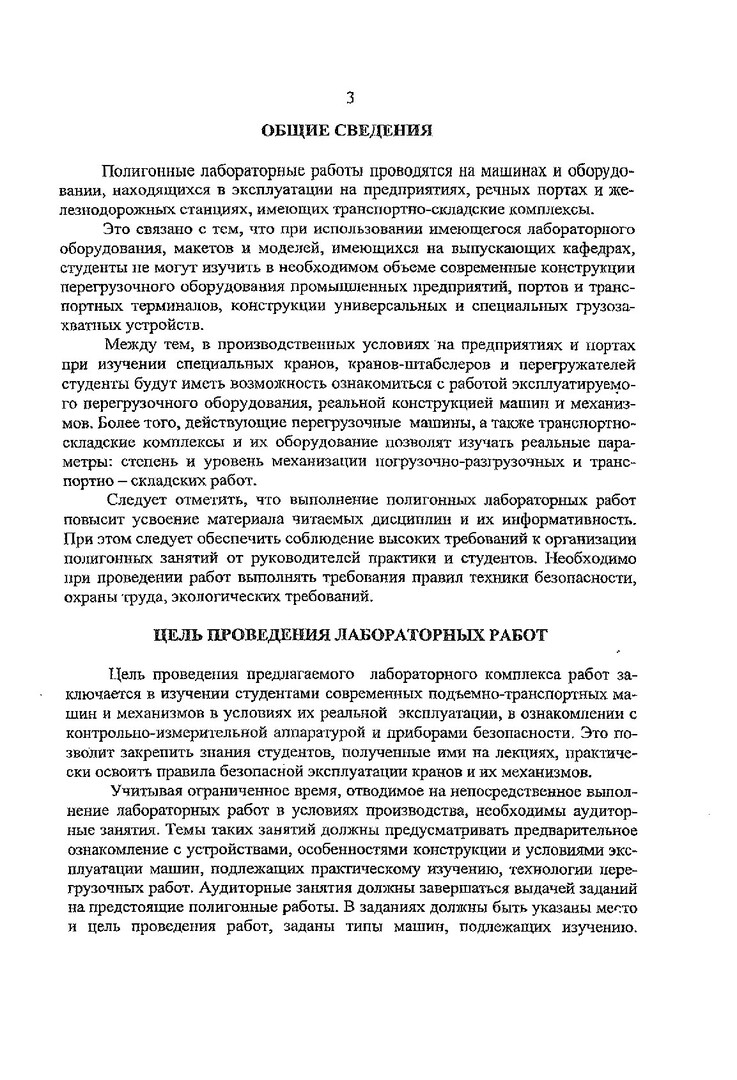 3

ОБЩИЕ СВЕДЕНИЯ

Полигонные лабораторные работы проводятся на машинах и оборудовании, находящихся в эксплуатации на предприятиях, речных портах и железнодорожных станциях, имеющих транспортно-складские комплексы.

Это связано с тем, что при использовании имеющегося лабораторного оборудования, макетов и моделей, имеющихся на выпускающих кафедрах, студенты не могут изучить в необходимом объеме современные конструкции перегрузочного оборудования промышленных предприятий, портов и транспортных терминалов, конструкции универсальных и специальных грузозахватных устройств.

Между тем, в производственных условиях на предприятиях и портах при изучении специальных кранов, кранов-штабелеров и перегружателей студенты будут иметь возможность ознакомиться с работой эксплуатируемого перегрузочного оборудования, реальной конструкцией машин и механизмов. Более того, действующие перегрузочные машины, а также транспортно-складские комплексы и их оборудование позволят изучать реальные параметры: степень и уровень механизации погрузочно-разгрузочных и транспортно – складских работ.

Следует отметить, что выполнение полигонных лабораторных работ повысит усвоение материала читаемых дисциплин и их информативность. При этом следует обеспечить соблюдение высоких требований к организации полигонных занятий от руководителей практики и студентов. Необходимо при проведении работ выполнять требования правил техники безопасности, охраны труда, экологических требований.

ЦЕЛЬ ПРОВЕДЕНИЯ ЛАБОРАТОРНЫХ РАБОТ

Цель проведения предлагаемого лабораторного комплекса работ заключается в изучении студентами современных подъемно-транспортных машин и механизмов в условиях их реальной эксплуатации, в ознакомлении с контрольно-измерительной аппаратурой и приборами безопасности. Это позволит закрепить знания студентов, полученные ими на лекциях, практически освоить правила безопасной эксплуатации кранов и их механизмов.

Учитывая ограниченное время, отводимое на непосредственное выполнение лабораторных работ в условиях производства, необходимы аудиторные занятия. Темы таких занятий должны предусматривать предварительное ознакомление с устройствами, особенностями конструкции и условиями эксплуатации машин, подлежащих практическому изучению, технологии перегрузочных работ. Аудиторные занятия должны завершаться выдачей заданий на предстоящие полигонные работы. В заданиях должны быть указаны место и цель проведения работ, заданы типы машин, подлежащих изучению.